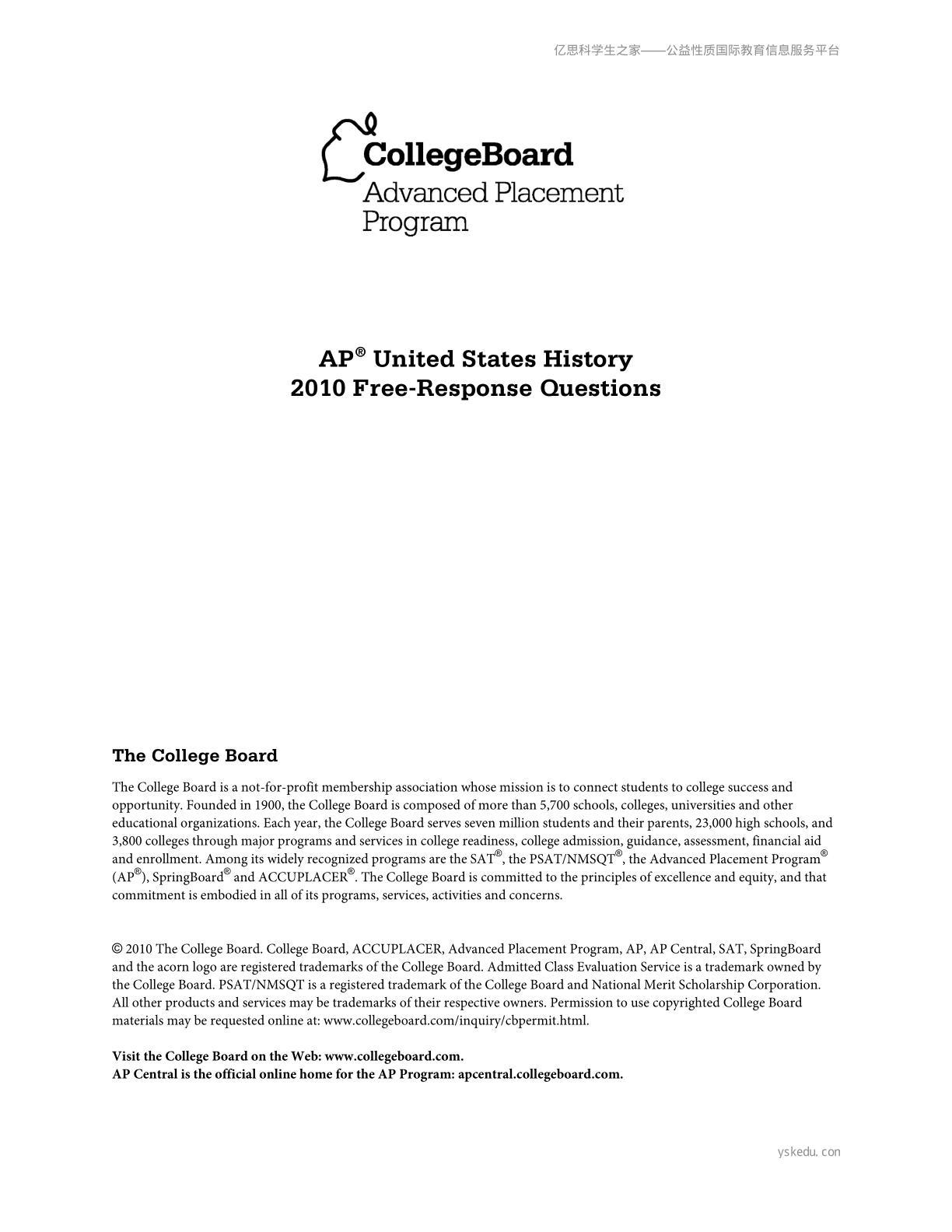 亿思科学生之家——公益性质国际教育信息服务平台

CollegeBoard
Advanced Placement Program

AP® United States History
2010 Free-Response Questions

The College Board

The College Board is a not-for-profit membership association whose mission is to connect students to college success and opportunity. Founded in 1900, the College Board is composed of more than 5,700 schools, colleges, universities and other educational organizations. Each year, the College Board serves seven million students and their parents, 23,000 high schools, and 3,800 colleges through major programs and services in college readiness, college admission, guidance, assessment, financial aid and enrollment. Among its widely recognized programs are the SAT®, the PSAT/NMSQT®, the Advanced Placement Program® (AP®), SpringBoard® and ACCUPLACER®. The College Board is committed to the principles of excellence and equity, and that commitment is embodied in all of its programs, services, activities and concerns.

© 2010 The College Board. College Board, ACCUPLACER, Advanced Placement Program, AP, AP Central, SAT, SpringBoard and the acorn logo are registered trademarks of the College Board. Admitted Class Evaluation Service is a trademark owned by the College Board. PSAT/NMSQT is a registered trademark of the College Board and National Merit Scholarship Corporation. All other products and services may be trademarks of their respective owners. Permission to use copyrighted College Board materials may be requested online at: www.collegeboard.com/inquiry/cbpermit.html.

Visit the College Board on the Web: www.collegeboard.com.
AP Central is the official online home for the AP Program: apcentral.collegeboard.com.

yskedu.con